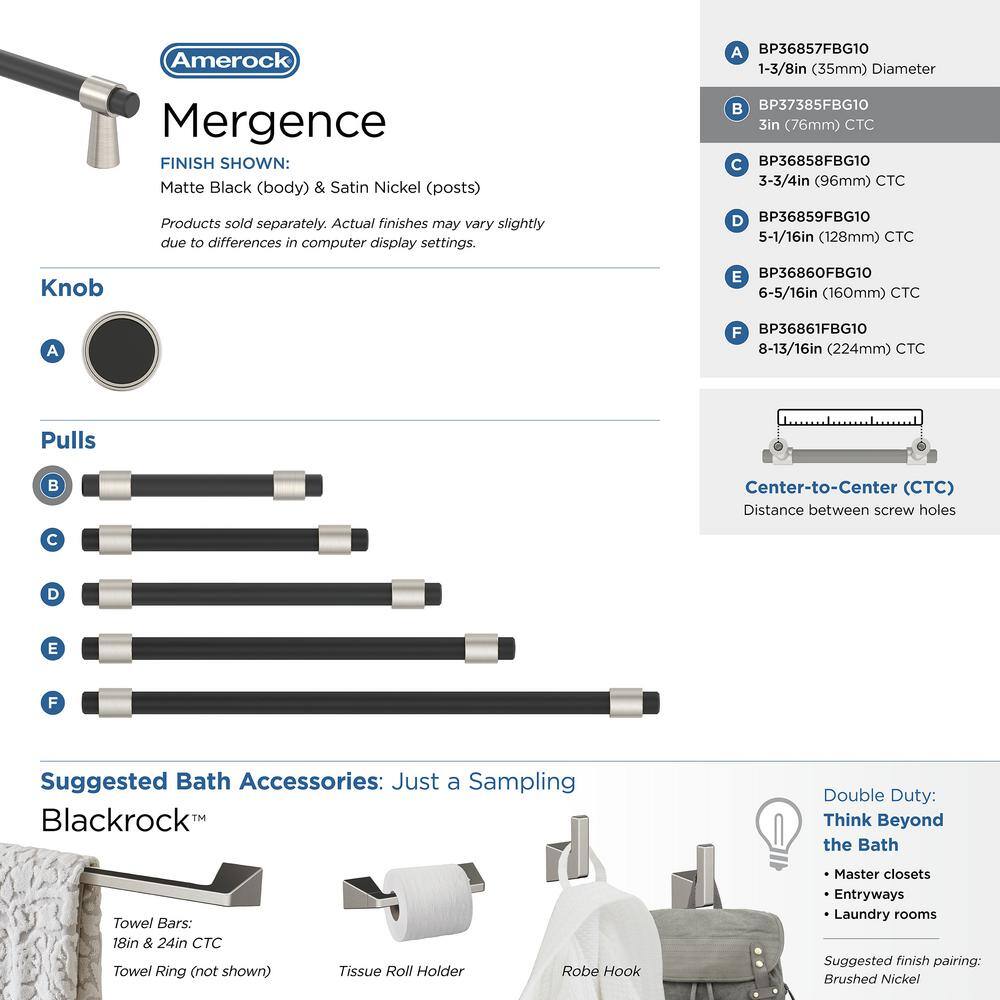 Amerock

Mergence

FINISH SHOWN:
Matte Black (body) & Satin Nickel (posts)

Products sold separately. Actual finishes may vary slightly due to differences in computer display settings.

Knob

A

Pulls

B

C

D

E

F

A BP36857FBG10
1-3/8in (35mm) Diameter

B BP37385FBG10
3in (76mm) CTC

C BP36858FBG10
3-3/4in (96mm) CTC

D BP36859FBG10
5-1/16in (128mm) CTC

E BP36860FBG10
6-5/16in (160mm) CTC

F BP36861FBG10
8-13/16in (224mm) CTC

Center-to-Center (CTC)
Distance between screw holes

Suggested Bath Accessories: Just a Sampling

Blackrock™

Towel Bars:
18in & 24in CTC
Towel Ring (not shown)

Tissue Roll Holder

Robe Hook

Double Duty:
Think Beyond the Bath
• Master closets
• Entryways
• Laundry rooms

Suggested finish pairing:
Brushed Nickel